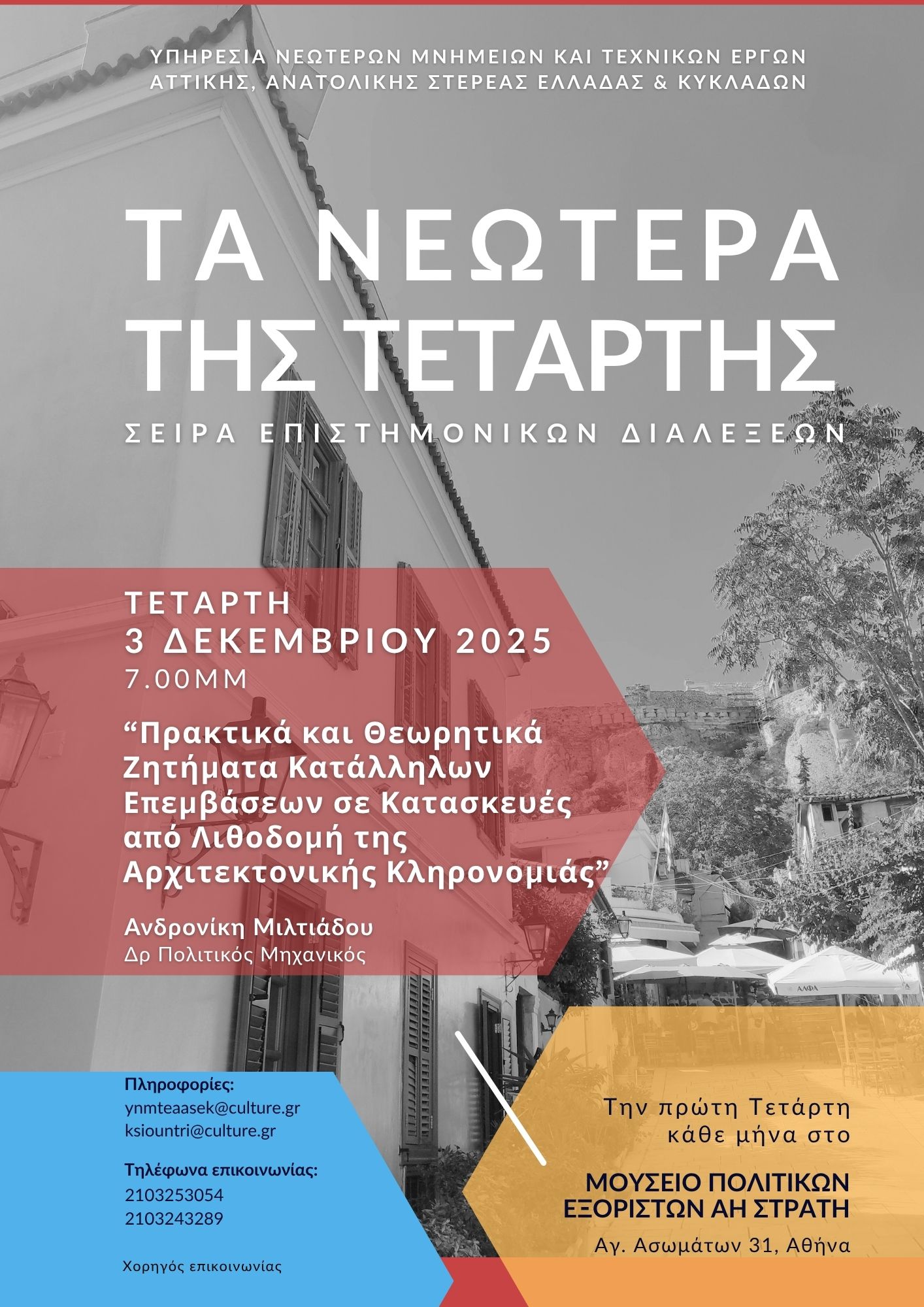 ΥΠΗΡΕΣΙΑ ΝΕΩΤΕΡΩΝ ΜΝΗΜΕΙΩΝ ΚΑΙ ΤΕΧΝΙΚΩΝ ΕΡΓΩΝ
ΑΤΤΙΚΗΣ, ΑΝΑΤΟΛΙΚΗΣ ΣΤΕΡΕΑΣ ΕΛΛΑΔΑΣ & ΚΥΚΛΑΔΩΝ

ΤΑ ΝΕΩΤΕΡΑ
ΤΗΣ ΤΕΤΑΡΤΗΣ

ΣΕΙΡΑ ΕΠΙΣΤΗΜΟΝΙΚΩΝ ΔΙΑΛΕΞΕΩΝ

ΤΕΤΑΡΤΗ
3 ΔΕΚΕΜΒΡΙΟΥ 2025
7.00ΜΜ

"Πρακτικά και Θεωρητικά Ζητήματα Κατάλληλων Επεμβάσεων σε Κατασκευές από Λιθοδομή της Αρχιτεκτονικής Κληρονομιάς"

Ανδρονίκη Μιλτιάδου
Δρ Πολιτικός Μηχανικός

Πληροφορίες:
ynmteaasek@culture.gr
ksiountri@culture.gr

Τηλέφωνα επικοινωνίας:
2103253054
2103243289

Χορηγός επικοινωνίας

Την πρώτη Τετάρτη
κάθε μήνα στο

ΜΟΥΣΕΙΟ ΠΟΛΙΤΙΚΩΝ
ΕΞΟΡΙΣΤΩΝ ΑΗ ΣΤΡΑΤΗ

Αγ. Ασωμάτων 31, Αθήνα